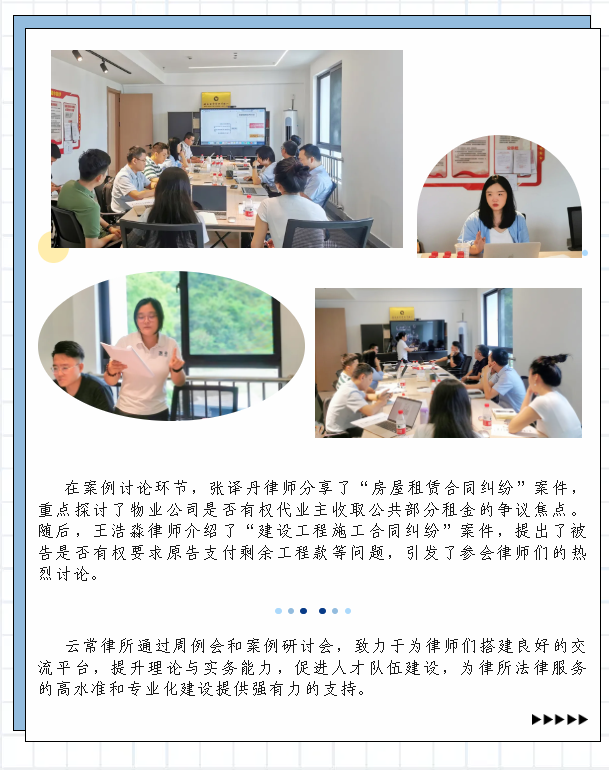 在案例讨论环节，张译丹律师分享了“房屋租赁合同纠纷”案件，重点探讨了物业公司是否有权代业主收取公共部分租金的争议焦点。随后，王浩淼律师介绍了“建设工程施工合同纠纷”案件，提出了被告是否有权要求原告支付剩余工程款等问题，引发了参会律师们的热烈讨论。

云常律所通过周例会和案例研讨会，致力于为律师们搭建良好的交流平台，提升理论与实务能力，促进人才队伍建设，为律所法律服务的高水准和专业化建设提供强有力的支持。